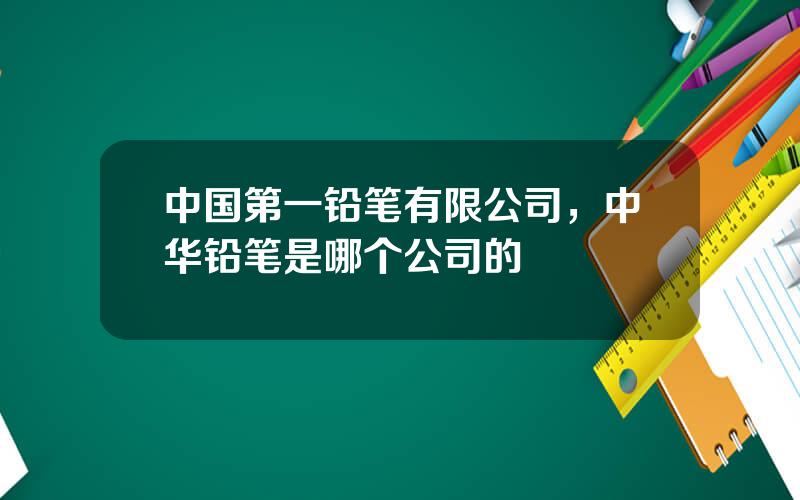 中国第一铅笔有限公司，中华铅笔是哪个公司的